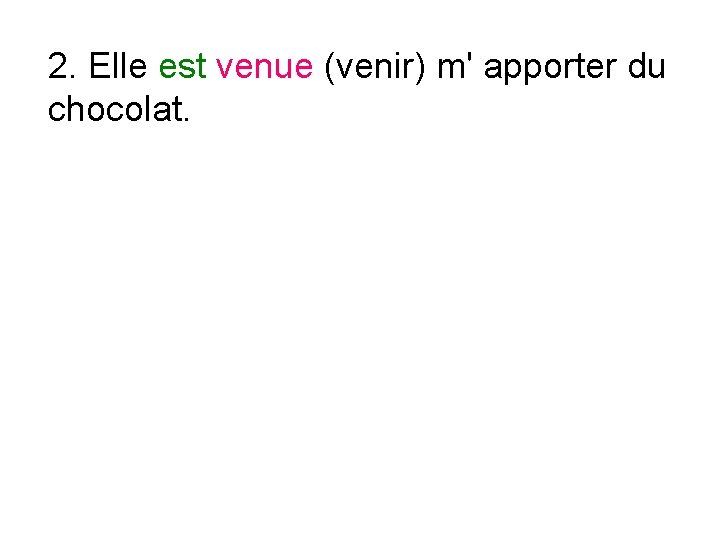 2. Elle est venue (venir) m' apporter du chocolat.